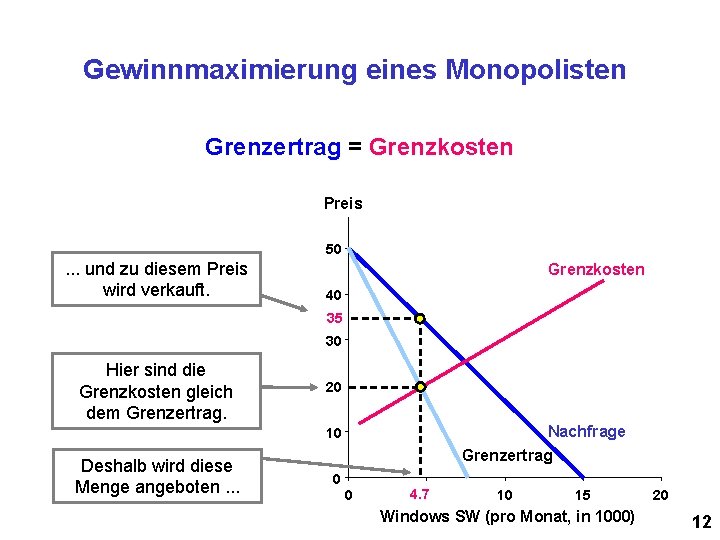 Gewinnmaximierung eines Monopolisten

Grenzertrag = Grenzkosten

... und zu diesem Preis wird verkauft.

Hier sind die Grenzkosten gleich dem Grenzertrag.

Deshalb wird diese Menge angeboten ...

Preis

50
40
35
30
20
10
0

Grenzkosten

Nachfrage

Grenzertrag

0
4.7
10
15
20

Windows SW (pro Monat, in 1000)

12